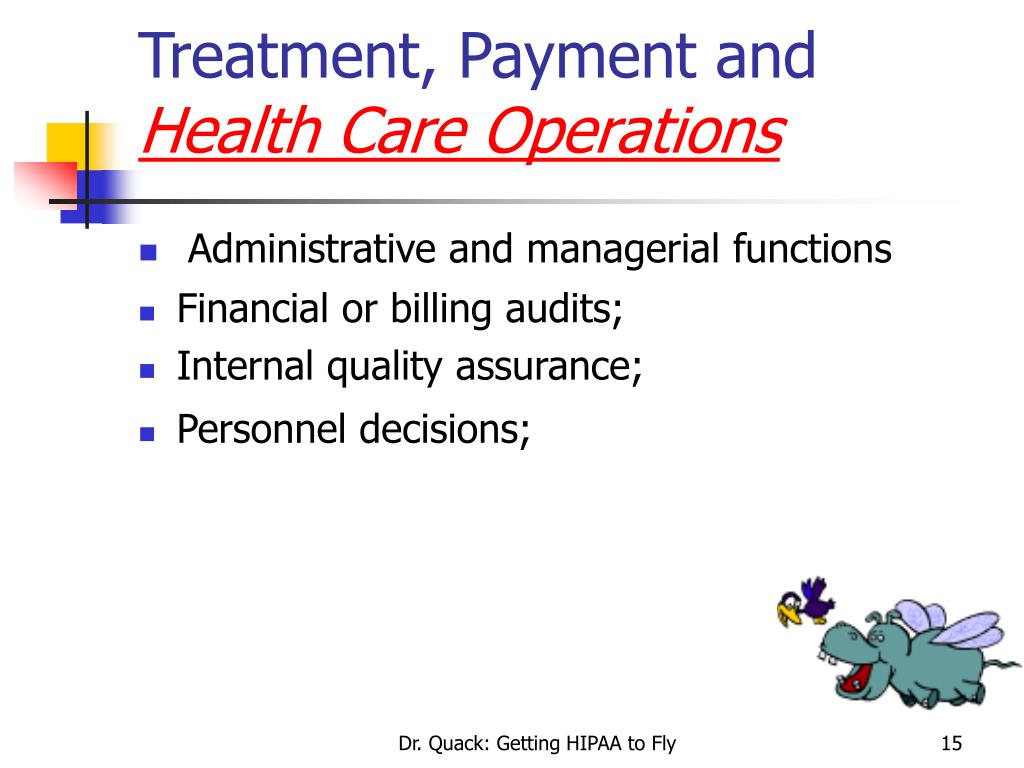 Treatment, Payment and
Health Care Operations

- Administrative and managerial functions
- Financial or billing audits;
- Internal quality assurance;
- Personnel decisions;

Dr. Quack: Getting HIPAA to Fly

15